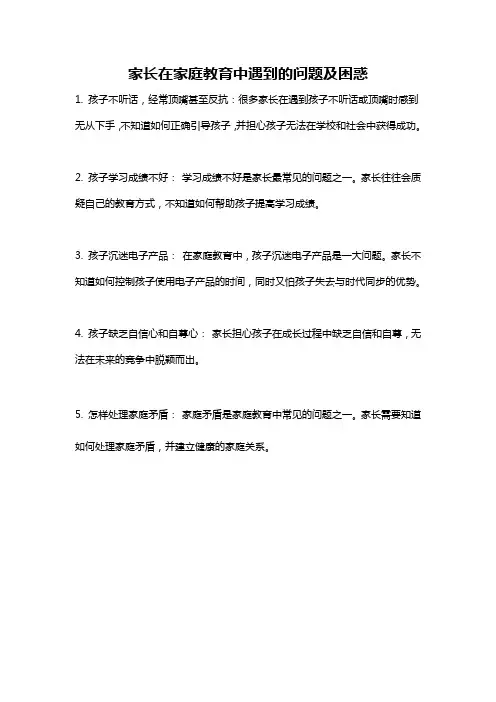 家长在家庭教育中遇到的问题及困惑

1. 孩子不听话，经常顶嘴甚至反抗：很多家长在遇到孩子不听话或顶嘴时感到无从下手，不知道如何正确引导孩子，并担心孩子无法在学校和社会中获得成功。

2. 孩子学习成绩不好： 学习成绩不好是家长最常见的问题之一。家长往往会质疑自己的教育方式，不知道如何帮助孩子提高学习成绩。

3. 孩子沉迷电子产品： 在家庭教育中，孩子沉迷电子产品是一大问题。家长不知道如何控制孩子使用电子产品的时间，同时又怕孩子失去与时代同步的优势。

4. 孩子缺乏自信心和自尊心： 家长担心孩子在成长过程中缺乏自信和自尊，无法在未来的竞争中脱颖而出。

5. 怎样处理家庭矛盾： 家庭矛盾是家庭教育中常见的问题之一。家长需要知道如何处理家庭矛盾，并建立健康的家庭关系。